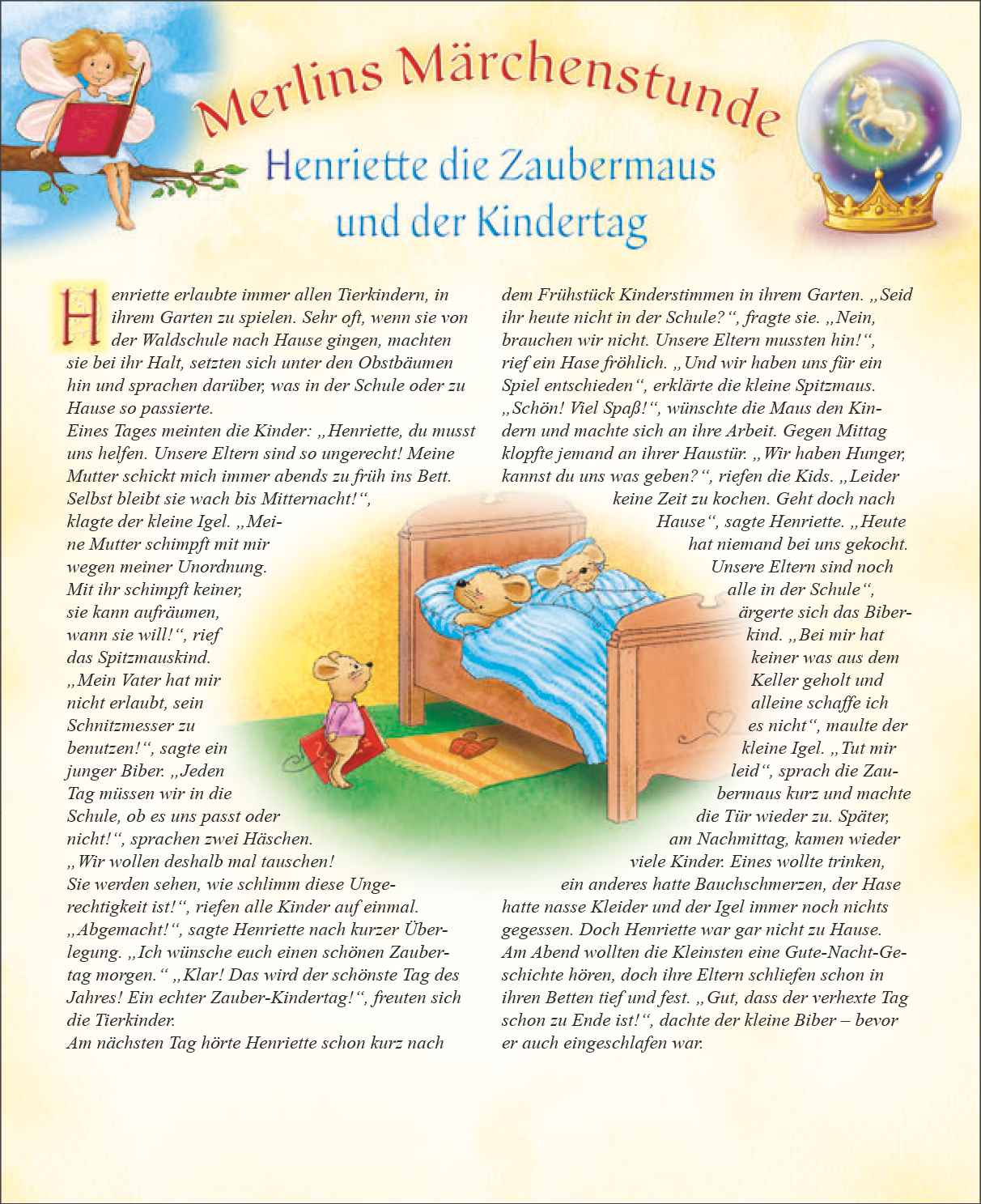 Merlins Märchenstunde

Henriette die Zaubermaus und der Kindertag

Henriette erlaubte immer allen Tierkindern, in ihrem Garten zu spielen. Sehr oft, wenn sie von der Waldschule nach Hause gingen, machten sie bei ihr Halt, setzten sich unter den Obstbäumen hin und sprachen darüber, was in der Schule oder zu Hause so passierte.

Eines Tages meinten die Kinder: „Henriette, du musst uns helfen. Unsere Eltern sind so ungerecht! Meine Mutter schickt mich immer abends zu früh ins Bett. Selbst bleibt sie wach bis Mitternacht!“, klagte der kleine Igel. „Meine Mutter schimpft mit mir wegen meiner Unordnung. Mit ihr schimpft keiner, sie kann aufräumen, wann sie will!“, rief das Spitzmauskind. „Mein Vater hat mir nicht erlaubt, sein Schnitzmesser zu benutzen!“, sagte ein junger Biber. „Jeden Tag müssen wir in die Schule, ob es uns passt oder nicht!“, sprachen zwei Häschen. „Wir wollen deshalb mal tauschen! Sie werden sehen, wie schlimm diese Ungerechtigkeit ist!“, riefen alle Kinder auf einmal. „Abgemacht!“, sagte Henriette nach kurzer Überlegung. „Ich wünsche euch einen schönen Zaubertag morgen.“ „Klar! Das wird der schönste Tag des Jahres! Ein echter Zauber-Kindertag!“, freuten sich die Tierkinder.

Am nächsten Tag hörte Henriette schon kurz nach dem Frühstück Kinderstimmen in ihrem Garten. „Seid ihr heute nicht in der Schule?“, fragte sie. „Nein, brauchen wir nicht. Unsere Eltern mussten hin!“, rief ein Hase fröhlich. „Und wir haben uns für ein Spiel entschieden“, erklärte die kleine Spitzmaus. „Schön! Viel Spaß!“, wünschte die Maus den Kindern und machte sich an ihre Arbeit. Gegen Mittag klopfte jemand an ihrer Haustür. „Wir haben Hunger, kannst du uns was geben?“, riefen die Kids. „Leider keine Zeit zu kochen. Geht doch nach Hause“, sagte Henriette. „Heute hat niemand bei uns gekocht. Unsere Eltern sind noch alle in der Schule“, ärgerte sich das Biberkind. „Bei mir hat keiner was aus dem Keller geholt und alleine schaffe ich es nicht“, maulte der kleine Igel. „Tut mir leid“, sprach die Zaubermaus kurz und machte die Tür wieder zu. Später, am Nachmittag, kamen wieder viele Kinder. Eines wollte trinken, ein anderes hatte Bauchschmerzen, der Hase hatte nasse Kleider und der Igel immer noch nichts gegessen. Doch Henriette war gar nicht zu Hause.

Am Abend wollten die Kleinsten eine Gute-Nacht-Geschichte hören, doch ihre Eltern schliefen schon in ihren Betten tief und fest. „Gut, dass der verhexte Tag schon zu Ende ist!“, dachte der kleine Biber – bevor er auch eingeschlafen war.